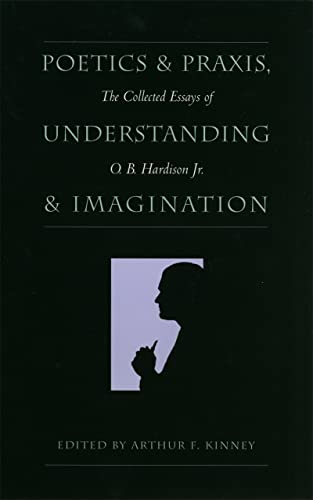 POETICS & PRAXIS,
The Collected Essays of
UNDERSTANDING
O. B. Hardison Jr.
& IMAGINATION

EDITED BY ARTHUR F. KINNEY